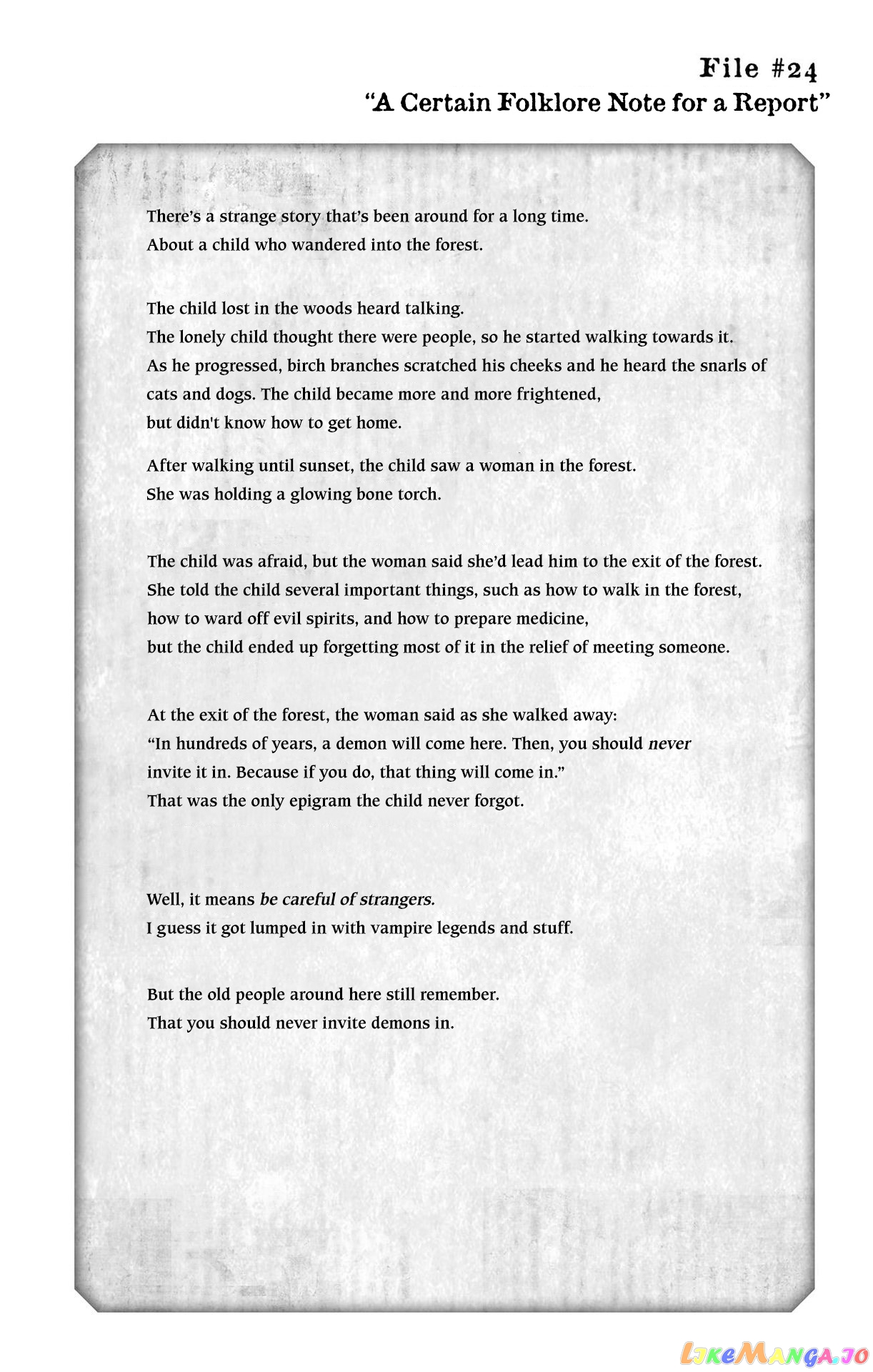 File #24
"A Certain Folklore Note for a Report"

There's a strange story that's been around for a long time.
About a child who wandered into the forest.

The child lost in the woods heard talking.
The lonely child thought there were people, so he started walking towards it.
As he progressed, birch branches scratched his cheeks and he heard the snarls of cats and dogs. The child became more and more frightened,
but didn't know how to get home.

After walking until sunset, the child saw a woman in the forest.
She was holding a glowing bone torch.

The child was afraid, but the woman said she'd lead him to the exit of the forest.
She told the child several important things, such as how to walk in the forest,
how to ward off evil spirits, and how to prepare medicine,
but the child ended up forgetting most of it in the relief of meeting someone.

At the exit of the forest, the woman said as she walked away:
"In hundreds of years, a demon will come here. Then, you should never invite it in. Because if you do, that thing will come in."
That was the only epigram the child never forgot.

Well, it means be careful of strangers.
I guess it got lumped in with vampire legends and stuff.

But the old people around here still remember.
That you should never invite demons in.

LikeManga.io